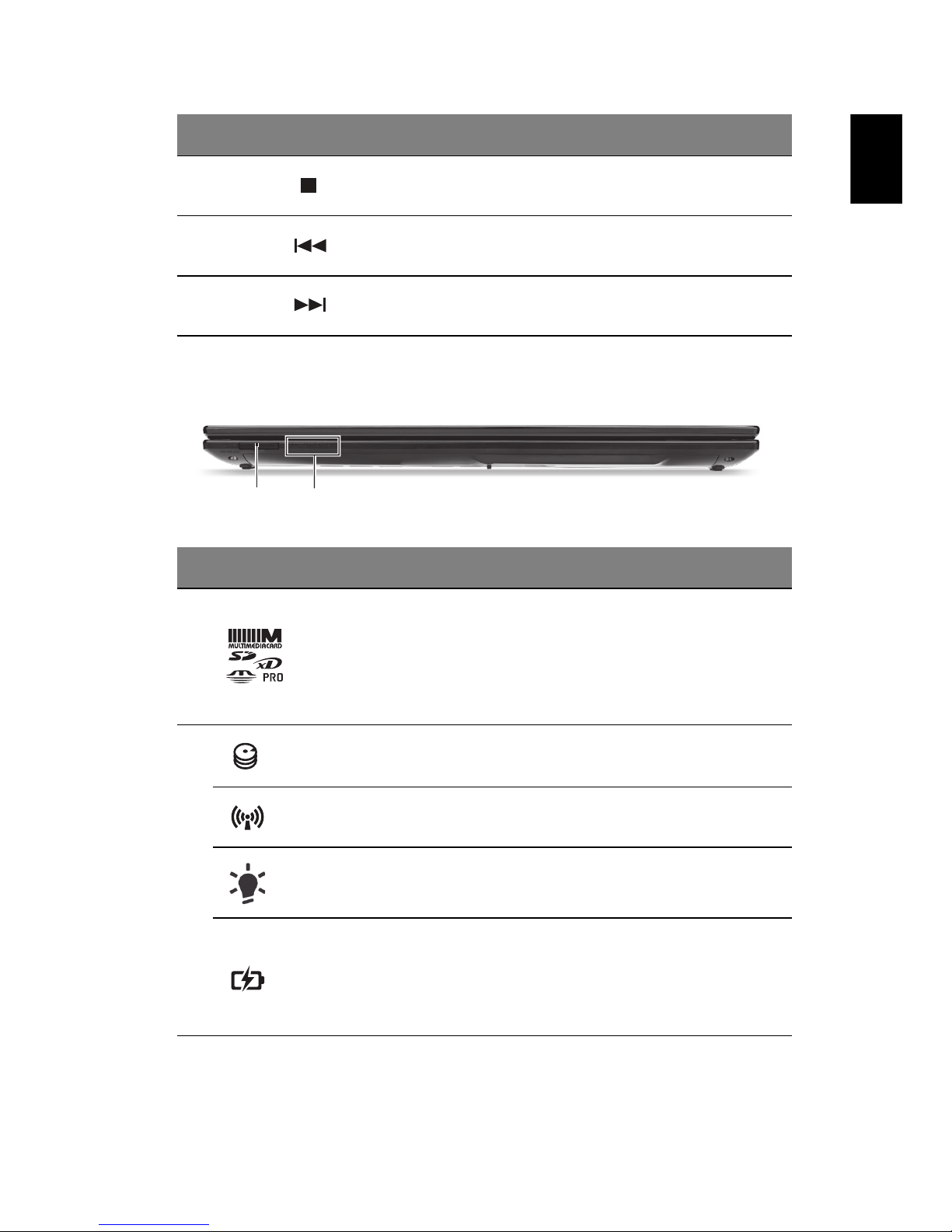 MULTIMEDIACARD

SD xD

PRO